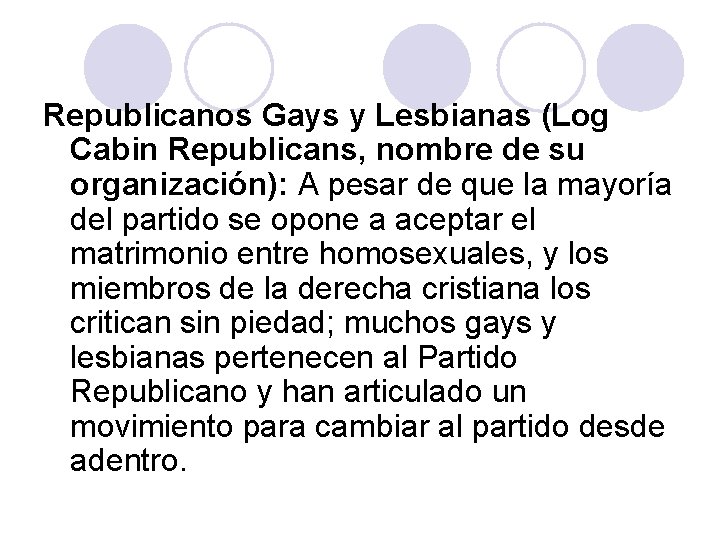 Republicanos Gays y Lesbianas (Log Cabin Republicans, nombre de su organización): A pesar de que la mayoría del partido se opone a aceptar el matrimonio entre homosexuales, y los miembros de la derecha cristiana los critican sin piedad; muchos gays y lesbianas pertenecen al Partido Republicano y han articulado un movimiento para cambiar al partido desde adentro.